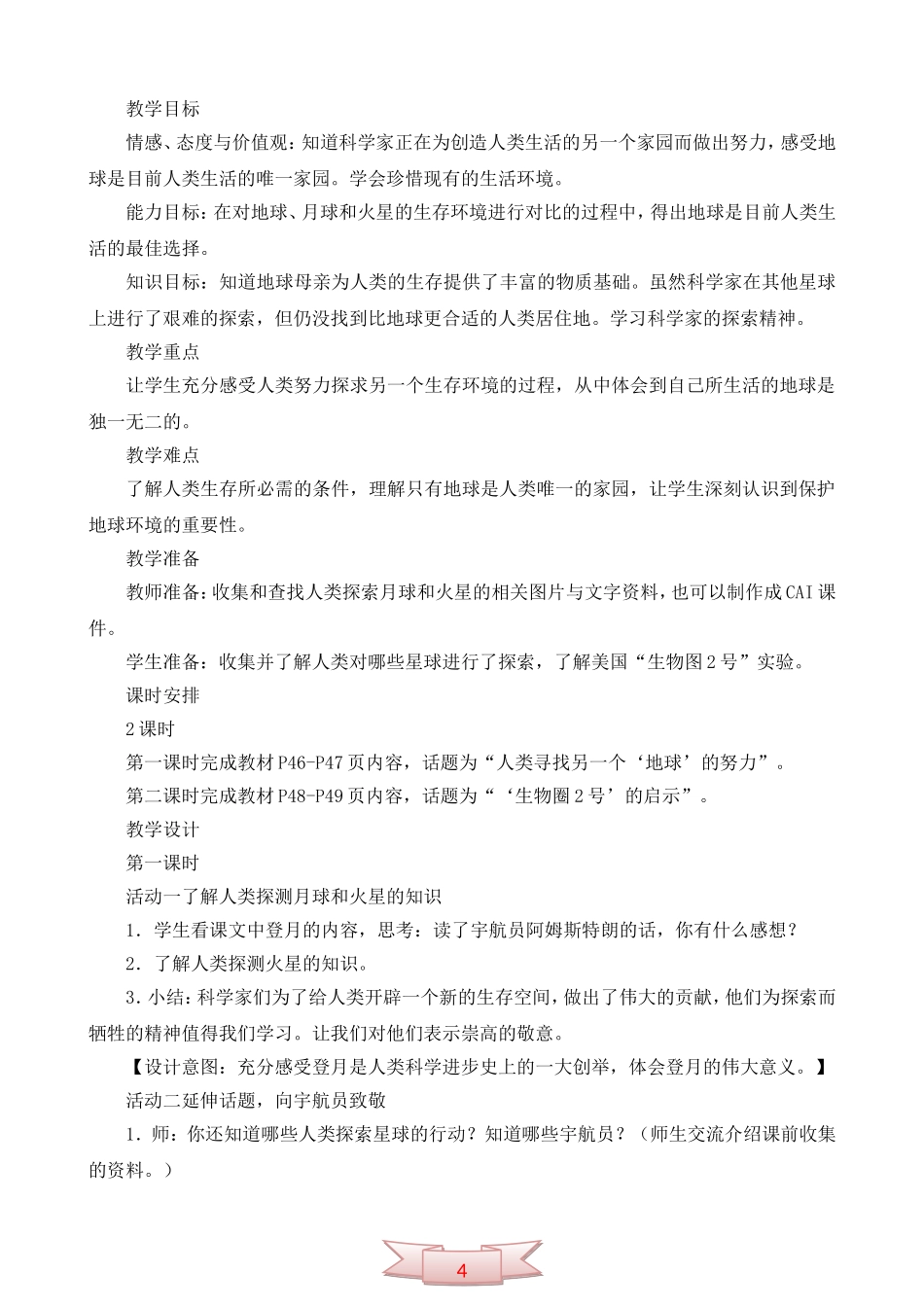 教学目标

情感、态度与价值观：知道科学家正在为创造人类生活的另一个家园而做出努力，感受地球是目前人类生活的唯一家园。学会珍惜现有的生活环境。

能力目标：在对地球、月球和火星的生存环境进行对比的过程中，得出地球是目前人类生活的最佳选择。

知识目标：知道地球母亲为人类的生存提供了丰富的物质基础。虽然科学家在其他星球上进行了艰难的探索，但仍没找到比地球更合适的人类居住地。学习科学家的探索精神。

教学重点

让学生充分感受人类努力探求另一个生存环境的过程，从中体会到自己所生活的地球是独一无二的。

教学难点

了解人类生存所必需的条件，理解只有地球是人类唯一的家园，让学生深刻认识到保护地球环境的重要性。

教学准备

教师准备：收集和查找人类探索月球和火星的相关图片与文字资料，也可以制作成CAI课件。

学生准备：收集并了解人类对哪些星球进行了探索，了解美国“生物图2号”实验。

课时安排

2课时

第一课时完成教材P46-P47页内容，话题为“人类寻找另一个‘地球’的努力”。

第二课时完成教材P48-P49页内容，话题为“‘生物圈2号’的启示”。

教学设计

第一课时

活动一了解人类探测月球和火星的知识

1. 学生看课文中登月的内容，思考：读了宇航员阿姆斯特朗的话，你有什么感想？

2. 了解人类探测火星的知识。

3. 小结：科学家们为了给人类开辟一个新的生存空间，做出了伟大的贡献，他们为探索而牺牲的精神值得我们学习。让我们对他们表示崇高的敬意。

【设计意图：充分感受登月是人类科学进步史上的一大创举，体会登月的伟大意义。】

活动二延伸话题，向宇航员致敬

1. 师：你还知道哪些人类探索星球的行动？知道哪些宇航员？（师生交流介绍课前收集的资料。）

4